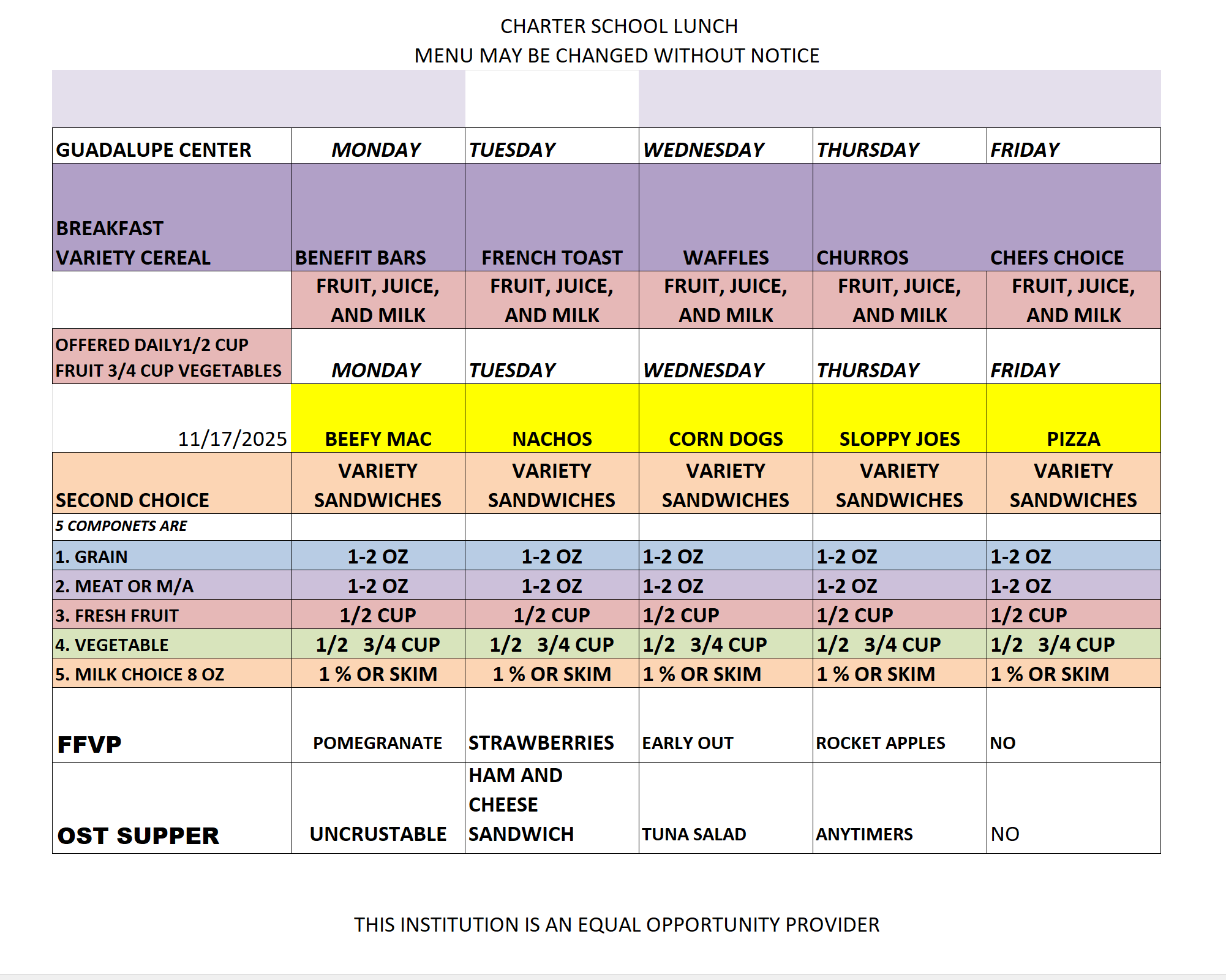 CHARTER SCHOOL LUNCH
MENU MAY BE CHANGED WITHOUT NOTICE

| GUADALUPE CENTER | MONDAY | TUESDAY | WEDNESDAY | THURSDAY | FRIDAY |
|---|---|---|---|---|---|
| BREAKFAST VARIETY CEREAL | BENEFIT BARS | FRENCH TOAST | WAFFLES | CHURROS | CHEFS CHOICE |
| | FRUIT, JUICE, AND MILK | FRUIT, JUICE, AND MILK | FRUIT, JUICE, AND MILK | FRUIT, JUICE, AND MILK | FRUIT, JUICE, AND MILK |
| OFFERED DAILY1/2 CUP FRUIT 3/4 CUP VEGETABLES | MONDAY | TUESDAY | WEDNESDAY | THURSDAY | FRIDAY |
| 11/17/2025 | BEEFY MAC | NACHOS | CORN DOGS | SLOPPY JOES | PIZZA |
| SECOND CHOICE | VARIETY SANDWICHES | VARIETY SANDWICHES | VARIETY SANDWICHES | VARIETY SANDWICHES | VARIETY SANDWICHES |
| 5 COMPONETS ARE | | | | | |
| 1. GRAIN | 1-2 OZ | 1-2 OZ | 1-2 OZ | 1-2 OZ | 1-2 OZ |
| 2. MEAT OR M/A | 1-2 OZ | 1-2 OZ | 1-2 OZ | 1-2 OZ | 1-2 OZ |
| 3. FRESH FRUIT | 1/2 CUP | 1/2 CUP | 1/2 CUP | 1/2 CUP | 1/2 CUP |
| 4. VEGETABLE | 1/2 3/4 CUP | 1/2 3/4 CUP | 1/2 3/4 CUP | 1/2 3/4 CUP | 1/2 3/4 CUP |
| 5. MILK CHOICE 8 OZ | 1 % OR SKIM | 1 % OR SKIM | 1 % OR SKIM | 1 % OR SKIM | 1 % OR SKIM |
| FFVP | POMEGRANATE | STRAWBERRIES | EARLY OUT | ROCKET APPLES | NO |
| OST SUPPER | UNCRUSTABLE | HAM AND CHEESE SANDWICH | TUNA SALAD | ANYTIMERS | NO |

THIS INSTITUTION IS AN EQUAL OPPORTUNITY PROVIDER